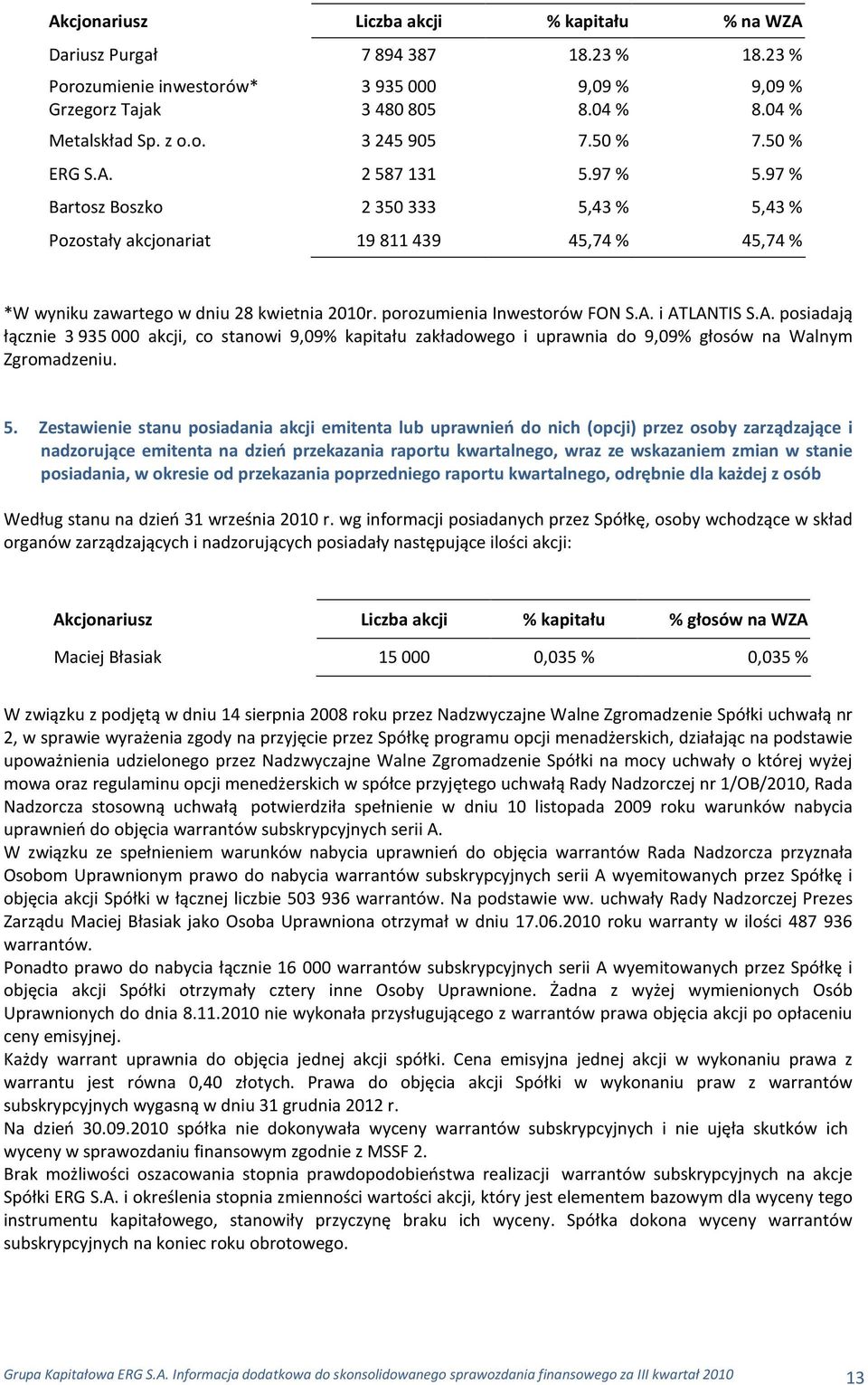 | Akcjonariusz | Liczba akcji | % kapitału | % na WZA |
|---|---|---|---|
| Dariusz Purgał | 7 894 387 | 18.23 % | 18.23 % |
| Porozumienie inwestorów* | 3 935 000 | 9,09 % | 9,09 % |
| Grzegorz Tajak | 3 480 805 | 8.04 % | 8.04 % |
| Metalskład Sp. z o.o. | 3 245 905 | 7.50 % | 7.50 % |
| ERG S.A. | 2 587 131 | 5.97 % | 5.97 % |
| Bartosz Boszko | 2 350 333 | 5,43 % | 5,43 % |
| Pozostały akcjonariat | 19 811 439 | 45,74 % | 45,74 % |

*W wyniku zawartego w dniu 28 kwietnia 2010r. porozumienia Inwestorów FON S.A. i ATLANTIS S.A. posiadają łącznie 3 935 000 akcji, co stanowi 9,09% kapitału zakładowego i uprawnia do 9,09% głosów na Walnym Zgromadzeniu.

5. Zestawienie stanu posiadania akcji emitenta lub uprawnień do nich (opcji) przez osoby zarządzające i nadzorujące emitenta na dzień przekazania raportu kwartalnego, wraz ze wskazaniem zmian w stanie posiadania, w okresie od przekazania poprzedniego raportu kwartalnego, odrębnie dla każdej z osób

Według stanu na dzień 31 września 2010 r. wg informacji posiadanych przez Spółkę, osoby wchodzące w skład organów zarządzających i nadzorujących posiadały następujące ilości akcji:

| Akcjonariusz | Liczba akcji | % kapitału | % głosów na WZA |
|---|---|---|---|
| Maciej Błasiak | 15 000 | 0,035 % | 0,035 % |

W związku z podjętą w dniu 14 sierpnia 2008 roku przez Nadzwyczajne Walne Zgromadzenie Spółki uchwałą nr 2, w sprawie wyrażenia zgody na przyjęcie przez Spółkę programu opcji menadżerskich, działając na podstawie upoważnienia udzielonego przez Nadzwyczajne Walne Zgromadzenie Spółki na mocy uchwały o której wyżej mowa oraz regulaminu opcji menedżerskich w spółce przyjętego uchwałą Rady Nadzorczej nr 1/OB/2010, Rada Nadzorcza stosowną uchwałą potwierdziła spełnienie w dniu 10 listopada 2009 roku warunków nabycia uprawnień do objęcia warrantów subskrypcyjnych serii A.
W związku ze spełnieniem warunków nabycia uprawnień do objęcia warrantów Rada Nadzorcza przyznała Osobom Uprawnionym prawo do nabycia warrantów subskrypcyjnych serii A wyemitowanych przez Spółkę i objęcia akcji Spółki w łącznej liczbie 503 936 warrantów. Na podstawie ww. uchwały Rady Nadzorczej Prezes Zarządu Maciej Błasiak jako Osoba Uprawniona otrzymał w dniu 17.06.2010 roku warranty w ilości 487 936 warrantów.
Ponadto prawo do nabycia łącznie 16 000 warrantów subskrypcyjnych serii A wyemitowanych przez Spółkę i objęcia akcji Spółki otrzymały cztery inne Osoby Uprawnione. Żadna z wyżej wymienionych Osób Uprawnionych do dnia 8.11.2010 nie wykonała przysługującego z warrantów prawa objęcia akcji po opłaceniu ceny emisyjnej.
Każdy warrant uprawnia do objęcia jednej akcji spółki. Cena emisyjna jednej akcji w wykonaniu prawa z warrantu jest równa 0,40 złotych. Prawa do objęcia akcji Spółki w wykonaniu praw z warrantów subskrypcyjnych wygasną w dniu 31 grudnia 2012 r.
Na dzień 30.09.2010 spółka nie dokonywała wyceny warrantów subskrypcyjnych i nie ujęła skutków ich wyceny w sprawozdaniu finansowym zgodnie z MSSF 2.
Brak możliwości oszacowania stopnia prawdopodobieństwa realizacji warrantów subskrypcyjnych na akcje Spółki ERG S.A. i określenia stopnia zmienności wartości akcji, który jest elementem bazowym dla wyceny tego instrumentu kapitałowego, stanowiły przyczynę braku ich wyceny. Spółka dokona wyceny warrantów subskrypcyjnych na koniec roku obrotowego.

Grupa Kapitałowa ERG S.A. Informacja dodatkowa do skonsolidowanego sprawozdania finansowego za III kwartał 2010 13